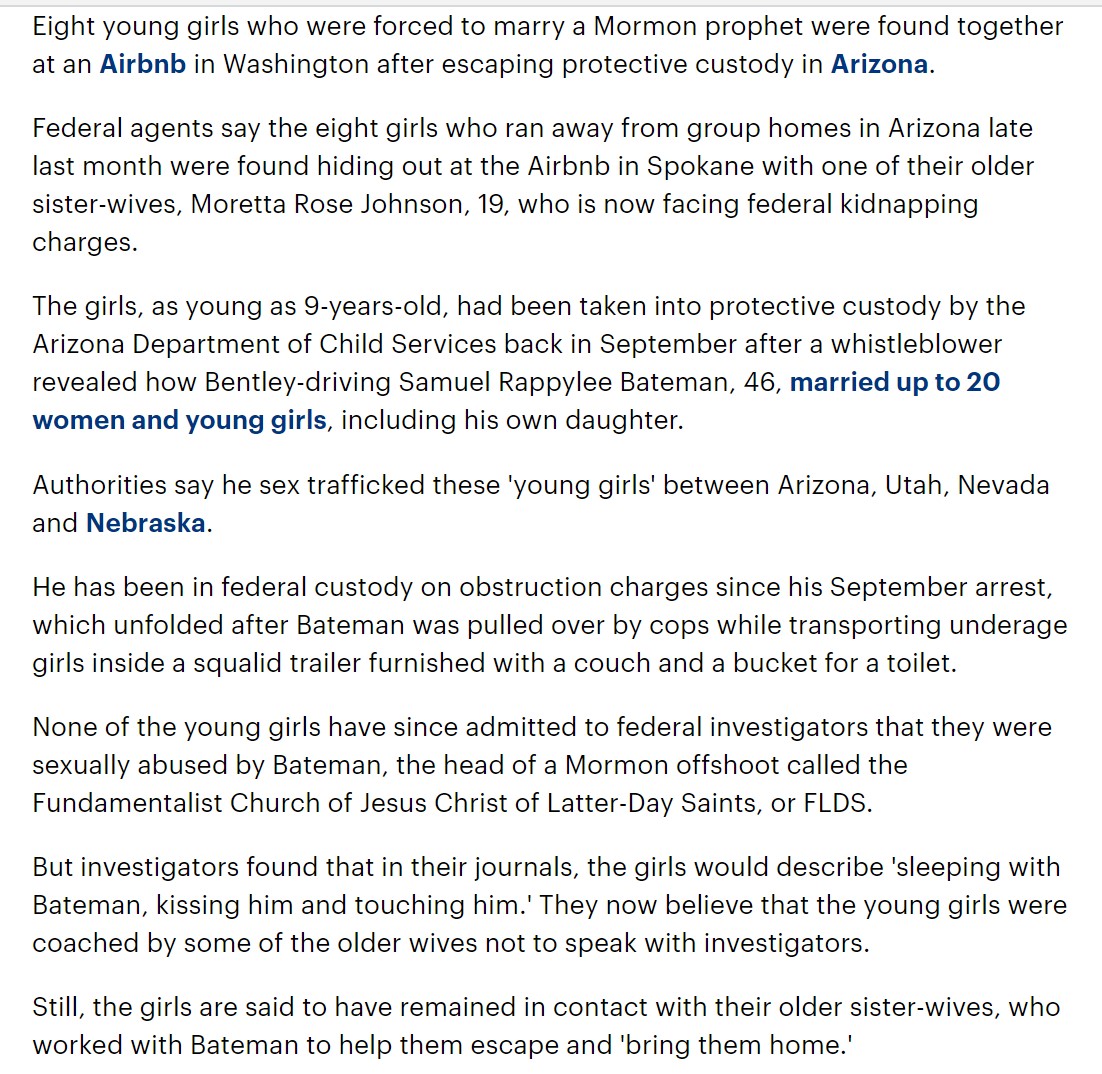 Eight young girls who were forced to marry a Mormon prophet were found together at an Airbnb in Washington after escaping protective custody in Arizona.

Federal agents say the eight girls who ran away from group homes in Arizona late last month were found hiding out at the Airbnb in Spokane with one of their older sister-wives, Moretta Rose Johnson, 19, who is now facing federal kidnapping charges.

The girls, as young as 9-years-old, had been taken into protective custody by the Arizona Department of Child Services back in September after a whistleblower revealed how Bentley-driving Samuel Rappylee Bateman, 46, married up to 20 women and young girls, including his own daughter.

Authorities say he sex trafficked these 'young girls' between Arizona, Utah, Nevada and Nebraska.

He has been in federal custody on obstruction charges since his September arrest, which unfolded after Bateman was pulled over by cops while transporting underage girls inside a squalid trailer furnished with a couch and a bucket for a toilet.

None of the young girls have since admitted to federal investigators that they were sexually abused by Bateman, the head of a Mormon offshoot called the Fundamentalist Church of Jesus Christ of Latter-Day Saints, or FLDS.

But investigators found that in their journals, the girls would describe 'sleeping with Bateman, kissing him and touching him.' They now believe that the young girls were coached by some of the older wives not to speak with investigators.

Still, the girls are said to have remained in contact with their older sister-wives, who worked with Bateman to help them escape and 'bring them home.'